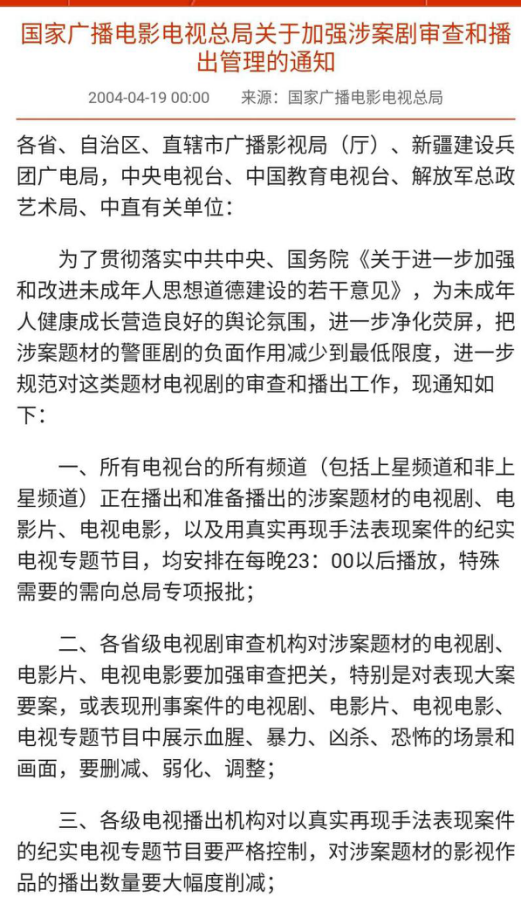 国家广播电影电视总局关于加强涉案剧审查和播出管理的通知

2004-04-19 00:00　来源：国家广播电影电视总局

各省、自治区、直辖市广播影视局（厅）、新疆建设兵团广电局，中央电视台、中国教育电视台、解放军总政艺术局、中直有关单位：

为了贯彻落实中共中央、国务院《关于进一步加强和改进未成年人思想道德建设的若干意见》，为未成年人健康成长营造良好的舆论氛围，进一步净化荧屏，把涉案题材的警匪剧的负面作用减少到最低限度，进一步规范对这类题材电视剧的审查和播出工作，现通知如下：

一、所有电视台的所有频道（包括上星频道和非上星频道）正在播出和准备播出的涉案题材的电视剧、电影片、电视电影，以及用真实再现手法表现案件的纪实电视专题节目，均安排在每晚23：00以后播放，特殊需要的需向总局专项报批；

二、各省级电视剧审查机构对涉案题材的电视剧、电影片、电视电影要加强审查把关，特别是对表现大案要案，或表现刑事案件的电视剧、电影片、电视电影、电视专题节目中展示血腥、暴力、凶杀、恐怖的场景和画面，要删减、弱化、调整；

三、各级电视播出机构对以真实再现手法表现案件的纪实电视专题节目要严格控制，对涉案题材的影视作品的播出数量要大幅度削减；